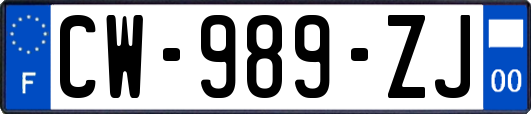 F
CW-989-ZJ
00